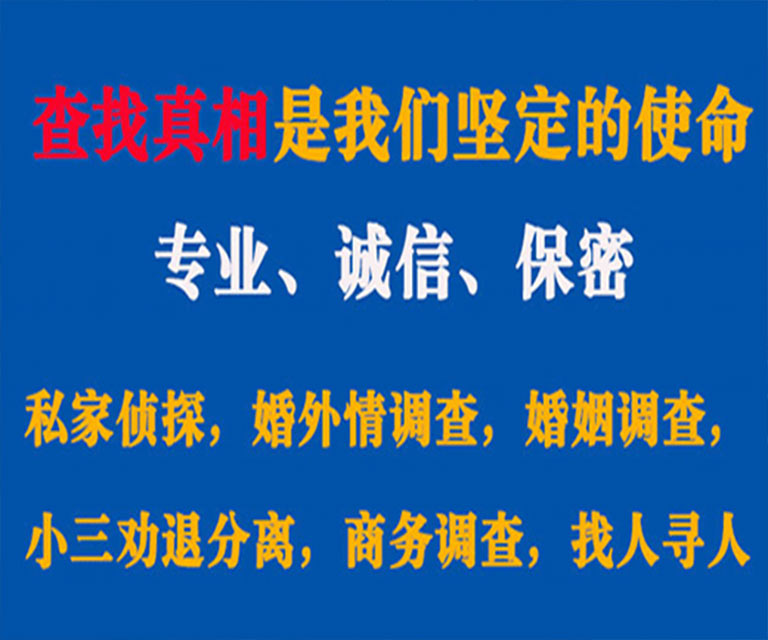 查找真相是我们坚定的使命

专业、诚信、保密

私家侦探，婚外情调查，婚姻调查，

小三劝退分离，商务调查，找人寻人